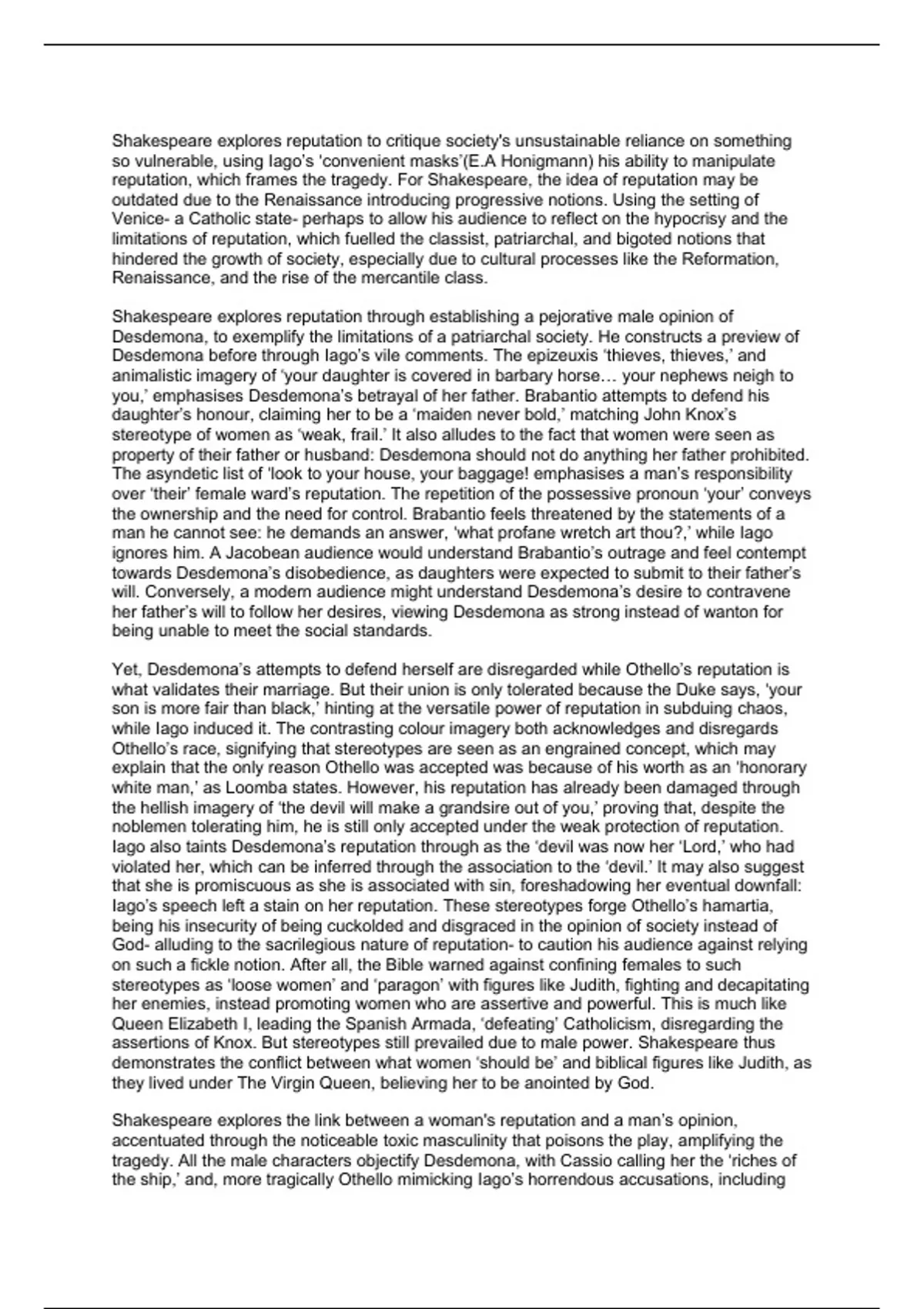 Shakespeare explores reputation to critique society's unsustainable reliance on something so vulnerable, using Iago's 'convenient masks'(E.A Honigmann) his ability to manipulate reputation, which frames the tragedy. For Shakespeare, the idea of reputation may be outdated due to the Renaissance introducing progressive notions. Using the setting of Venice- a Catholic state- perhaps to allow his audience to reflect on the hypocrisy and the limitations of reputation, which fuelled the classist, patriarchal, and bigoted notions that hindered the growth of society, especially due to cultural processes like the Reformation, Renaissance, and the rise of the mercantile class.

Shakespeare explores reputation through establishing a pejorative male opinion of Desdemona, to exemplify the limitations of a patriarchal society. He constructs a preview of Desdemona before through Iago's vile comments. The epizeuxis 'thieves, thieves,' and animalistic imagery of 'your daughter is covered in barbary horse… your nephews neigh to you,' emphasises Desdemona's betrayal of her father. Brabantio attempts to defend his daughter's honour, claiming her to be a 'maiden never bold,' matching John Knox's stereotype of women as 'weak, frail.' It also alludes to the fact that women were seen as property of their father or husband: Desdemona should not do anything her father prohibited. The asyndetic list of 'look to your house, your baggage! emphasises a man's responsibility over 'their' female ward's reputation. The repetition of the possessive pronoun 'your' conveys the ownership and the need for control. Brabantio feels threatened by the statements of a man he cannot see: he demands an answer, 'what profane wretch art thou?,' while Iago ignores him. A Jacobean audience would understand Brabantio's outrage and feel contempt towards Desdemona's disobedience, as daughters were expected to submit to their father's will. Conversely, a modern audience might understand Desdemona's desire to contravene her father's will to follow her desires, viewing Desdemona as strong instead of wanton for being unable to meet the social standards.

Yet, Desdemona's attempts to defend herself are disregarded while Othello's reputation is what validates their marriage. But their union is only tolerated because the Duke says, 'your son is more fair than black,' hinting at the versatile power of reputation in subduing chaos, while Iago induced it. The contrasting colour imagery both acknowledges and disregards Othello's race, signifying that stereotypes are seen as an engrained concept, which may explain that the only reason Othello was accepted was because of his worth as an 'honorary white man,' as Loomba states. However, his reputation has already been damaged through the hellish imagery of 'the devil will make a grandsire out of you,' proving that, despite the noblemen tolerating him, he is still only accepted under the weak protection of reputation. Iago also taints Desdemona's reputation through as the 'devil was now her 'Lord,' who had violated her, which can be inferred through the association to the 'devil.' It may also suggest that she is promiscuous as she is associated with sin, foreshadowing her eventual downfall: Iago's speech left a stain on her reputation. These stereotypes forge Othello's hamartia, being his insecurity of being cuckolded and disgraced in the opinion of society instead of God- alluding to the sacrilegious nature of reputation- to caution his audience against relying on such a fickle notion. After all, the Bible warned against confining females to such stereotypes as 'loose women' and 'paragon' with figures like Judith, fighting and decapitating her enemies, instead promoting women who are assertive and powerful. This is much like Queen Elizabeth I, leading the Spanish Armada, 'defeating' Catholicism, disregarding the assertions of Knox. But stereotypes still prevailed due to male power. Shakespeare thus demonstrates the conflict between what women 'should be' and biblical figures like Judith, as they lived under The Virgin Queen, believing her to be anointed by God.

Shakespeare explores the link between a woman's reputation and a man's opinion, accentuated through the noticeable toxic masculinity that poisons the play, amplifying the tragedy. All the male characters objectify Desdemona, with Cassio calling her the 'riches of the ship,' and, more tragically Othello mimicking Iago's horrendous accusations, including